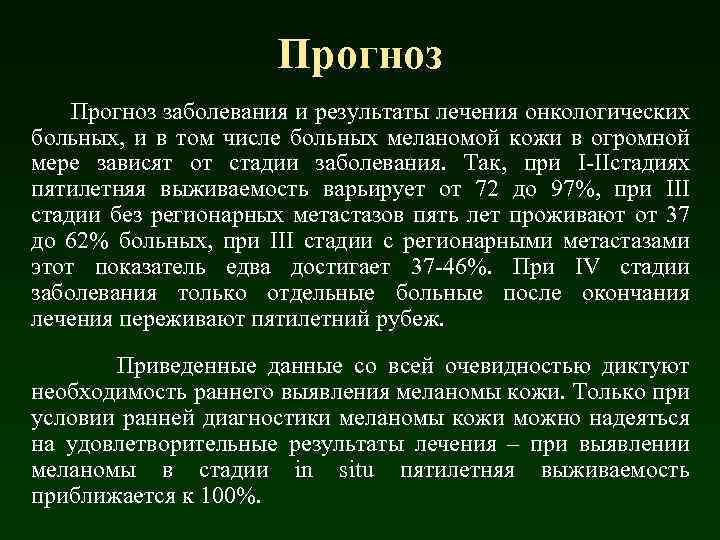 Прогноз

Прогноз заболевания и результаты лечения онкологических больных, и в том числе больных меланомой кожи в огромной мере зависят от стадии заболевания. Так, при I-IIстадиях пятилетняя выживаемость варьирует от 72 до 97%, при III стадии без регионарных метастазов пять лет проживают от 37 до 62% больных, при III стадии с регионарными метастазами этот показатель едва достигает 37-46%. При IV стадии заболевания только отдельные больные после окончания лечения переживают пятилетний рубеж.

Приведенные данные со всей очевидностью диктуют необходимость раннего выявления меланомы кожи. Только при условии ранней диагностики меланомы кожи можно надеяться на удовлетворительные результаты лечения – при выявлении меланомы в стадии in situ пятилетняя выживаемость приближается к 100%.